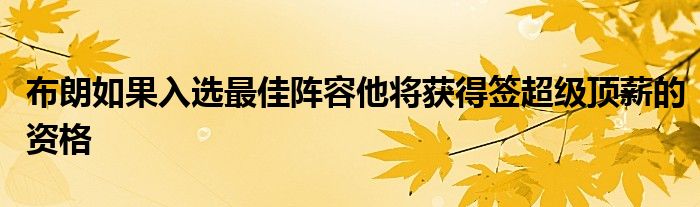 布朗如果入选最佳阵容他将获得签超级顶薪的资格